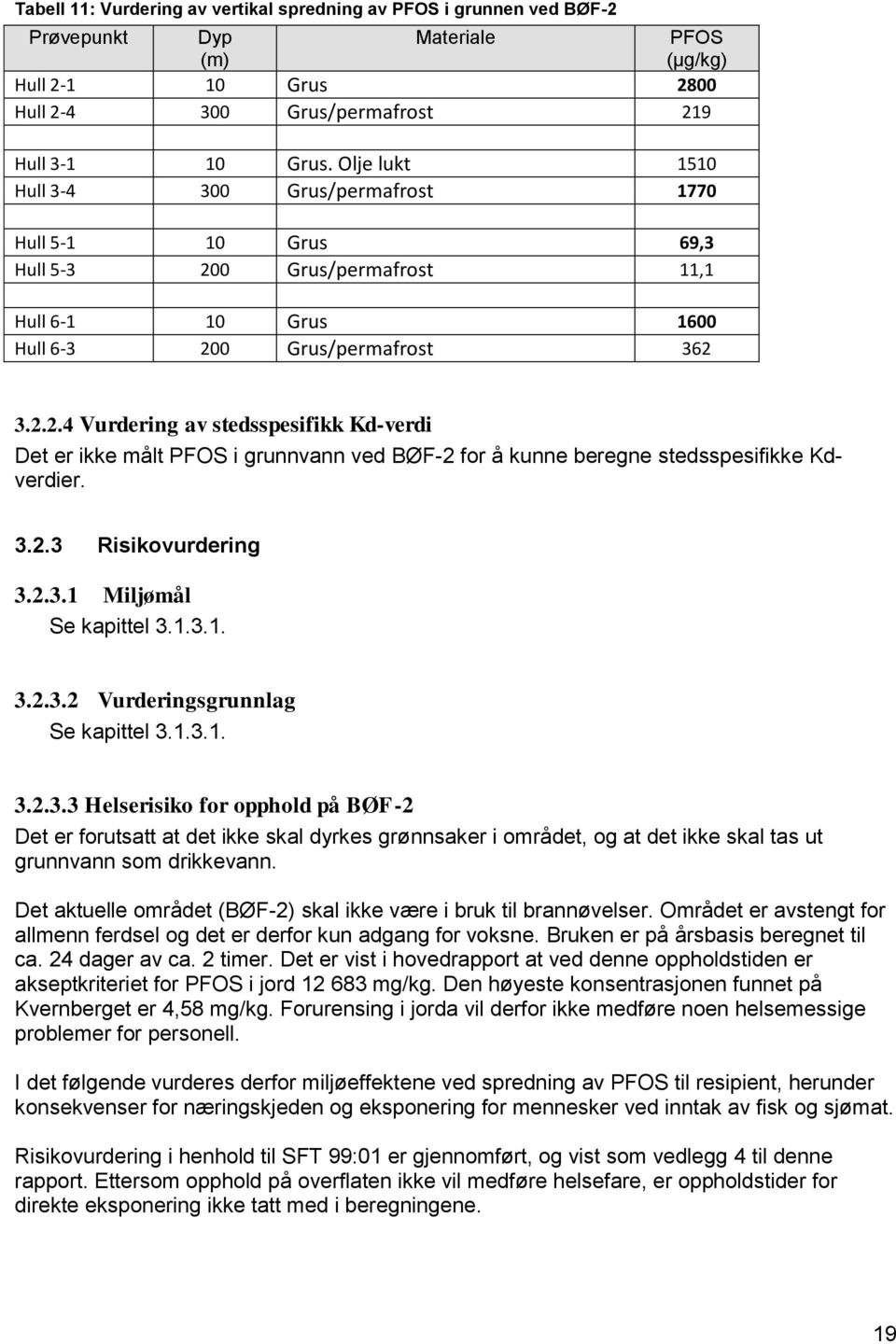 Tabell 11: Vurdering av vertikal spredning av PFOS i grunnen ved BØF-2

| Prøvepunkt | Dyp (m) | Materiale | PFOS (µg/kg) |
|---|---|---|---|
| Hull 2-1 | 10 | Grus | 2800 |
| Hull 2-4 | 300 | Grus/permafrost | 219 |
| | | | |
| Hull 3-1 | 10 | Grus. Olje lukt | 1510 |
| Hull 3-4 | 300 | Grus/permafrost | 1770 |
| | | | |
| Hull 5-1 | 10 | Grus | 69,3 |
| Hull 5-3 | 200 | Grus/permafrost | 11,1 |
| | | | |
| Hull 6-1 | 10 | Grus | 1600 |
| Hull 6-3 | 200 | Grus/permafrost | 362 |

3.2.2.4 Vurdering av stedsspesifikk Kd-verdi

Det er ikke målt PFOS i grunnvann ved BØF-2 for å kunne beregne stedsspesifikke Kd-verdier.

3.2.3 Risikovurdering

3.2.3.1 Miljømål

Se kapittel 3.1.3.1.

3.2.3.2 Vurderingsgrunnlag

Se kapittel 3.1.3.1.

3.2.3.3 Helserisiko for opphold på BØF-2

Det er forutsatt at det ikke skal dyrkes grønnsaker i området, og at det ikke skal tas ut grunnvann som drikkevann.

Det aktuelle området (BØF-2) skal ikke være i bruk til brannøvelser. Området er avstengt for allmenn ferdsel og det er derfor kun adgang for voksne. Bruken er på årsbasis beregnet til ca. 24 dager av ca. 2 timer. Det er vist i hovedrapport at ved denne oppholdstiden er akseptkriteriet for PFOS i jord 12 683 mg/kg. Den høyeste konsentrasjonen funnet på Kvernberget er 4,58 mg/kg. Forurensing i jorda vil derfor ikke medføre noen helsemessige problemer for personell.

I det følgende vurderes derfor miljøeffektene ved spredning av PFOS til resipient, herunder konsekvenser for næringskjeden og eksponering for mennesker ved inntak av fisk og sjømat.

Risikovurdering i henhold til SFT 99:01 er gjennomført, og vist som vedlegg 4 til denne rapport. Ettersom opphold på overflaten ikke vil medføre helsefare, er oppholdstider for direkte eksponering ikke tatt med i beregningene.

19